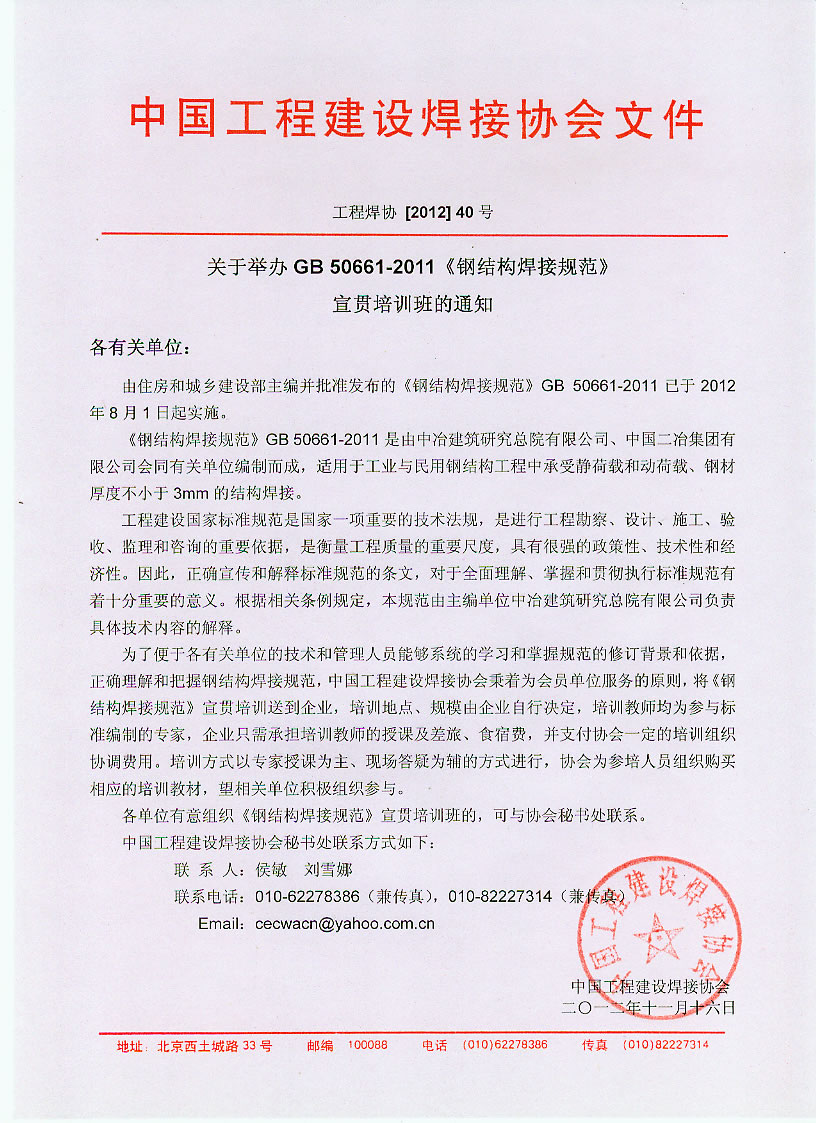 中国工程建设焊接协会文件

工程焊协 [2012] 40 号

关于举办 GB 50661-2011《钢结构焊接规范》

宣贯培训班的通知

各有关单位：

由住房和城乡建设部主编并批准发布的《钢结构焊接规范》GB 50661-2011 已于 2012 年 8 月 1 日起实施。

《钢结构焊接规范》GB 50661-2011 是由中冶建筑研究总院有限公司、中国二冶集团有限公司会同有关单位编制而成，适用于工业与民用钢结构工程中承受静荷载和动荷载、钢材厚度不小于 3mm 的结构焊接。

工程建设国家标准规范是国家一项重要的技术法规，是进行工程勘察、设计、施工、验收、监理和咨询的重要依据，是衡量工程质量的重要尺度，具有很强的政策性、技术性和经济性。因此，正确宣传和解释标准规范的条文，对于全面理解、掌握和贯彻执行标准规范有着十分重要的意义。根据相关条例规定，本规范由主编单位中冶建筑研究总院有限公司负责具体技术内容的解释。

为了便于各有关单位的技术和管理人员能够系统的学习和掌握规范的修订背景和依据，正确理解和把握钢结构焊接规范，中国工程建设焊接协会秉着为会员单位服务的原则，将《钢结构焊接规范》宣贯培训送到企业，培训地点、规模由企业自行决定，培训教师均为参与标准编制的专家，企业只需承担培训教师的授课及差旅、食宿费，并支付协会一定的培训组织协调费用。培训方式以专家授课为主、现场答疑为辅的方式进行，协会为参培人员组织购买相应的培训教材，望相关单位积极组织参与。

各单位有意组织《钢结构焊接规范》宣贯培训班的，可与协会秘书处联系。

中国工程建设焊接协会秘书处联系方式如下：

联 系 人：侯敏　刘雪娜

联系电话：010-62278386（兼传真），010-82227314（兼传真）

Email：cecwacn@yahoo.com.cn

中国工程建设焊接协会

中国工程建设焊接协会
二〇一二年十一月十六日

地址：北京西土城路 33 号　邮编　100088　电话　(010)62278386　传真　(010)82227314